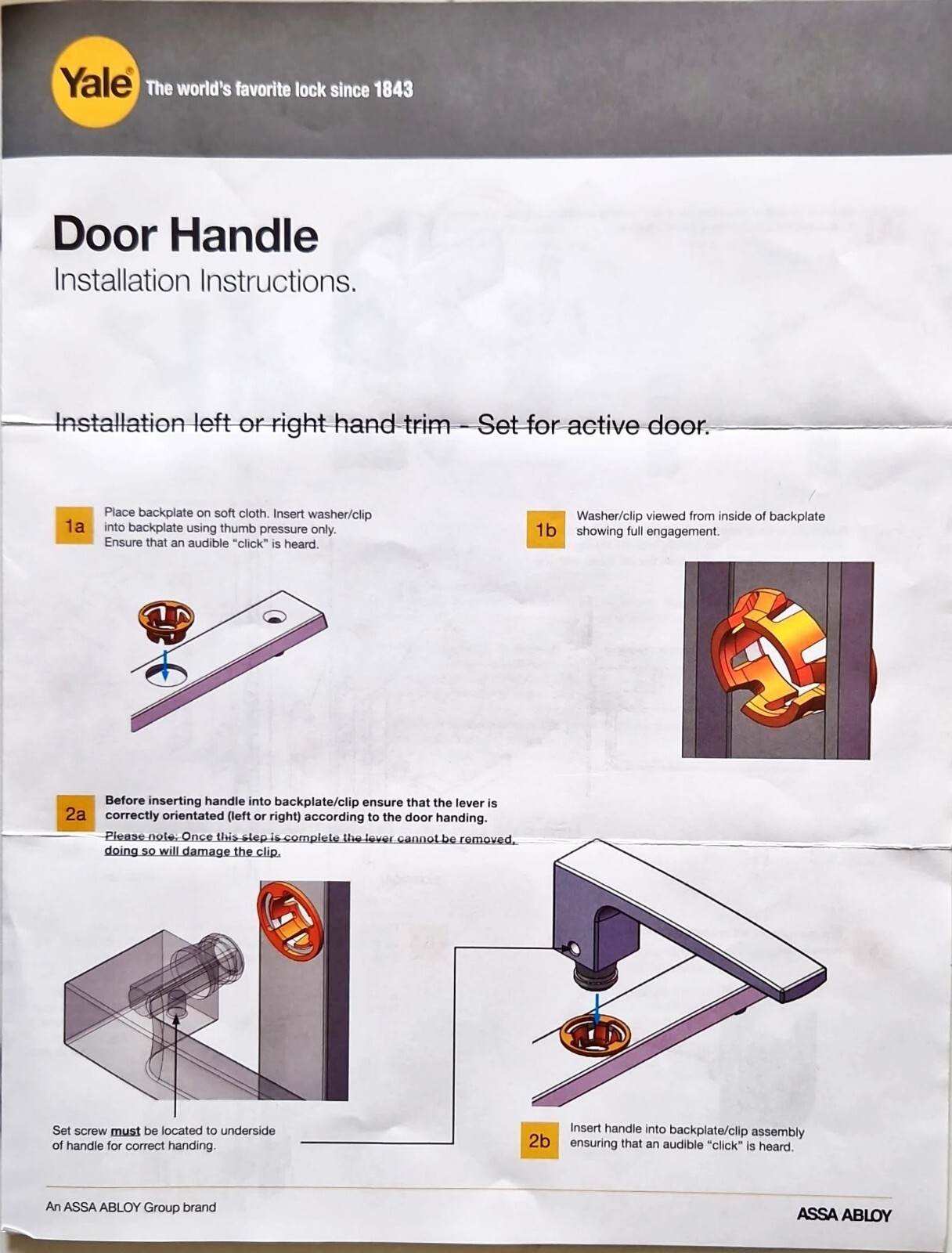 Yale The world's favorite lock since 1843

Door Handle
Installation Instructions.

Installation left or right hand trim - Set for active door.

1a Place backplate on soft cloth. Insert washer/clip into backplate using thumb pressure only. Ensure that an audible "click" is heard.

1b Washer/clip viewed from inside of backplate showing full engagement.

2a Before inserting handle into backplate/clip ensure that the lever is correctly orientated (left or right) according to the door handing.
Please note: Once this step is complete the lever cannot be removed, doing so will damage the clip.

Set screw must be located to underside of handle for correct handing.

2b Insert handle into backplate/clip assembly ensuring that an audible "click" is heard.

An ASSA ABLOY Group brand

ASSA ABLOY